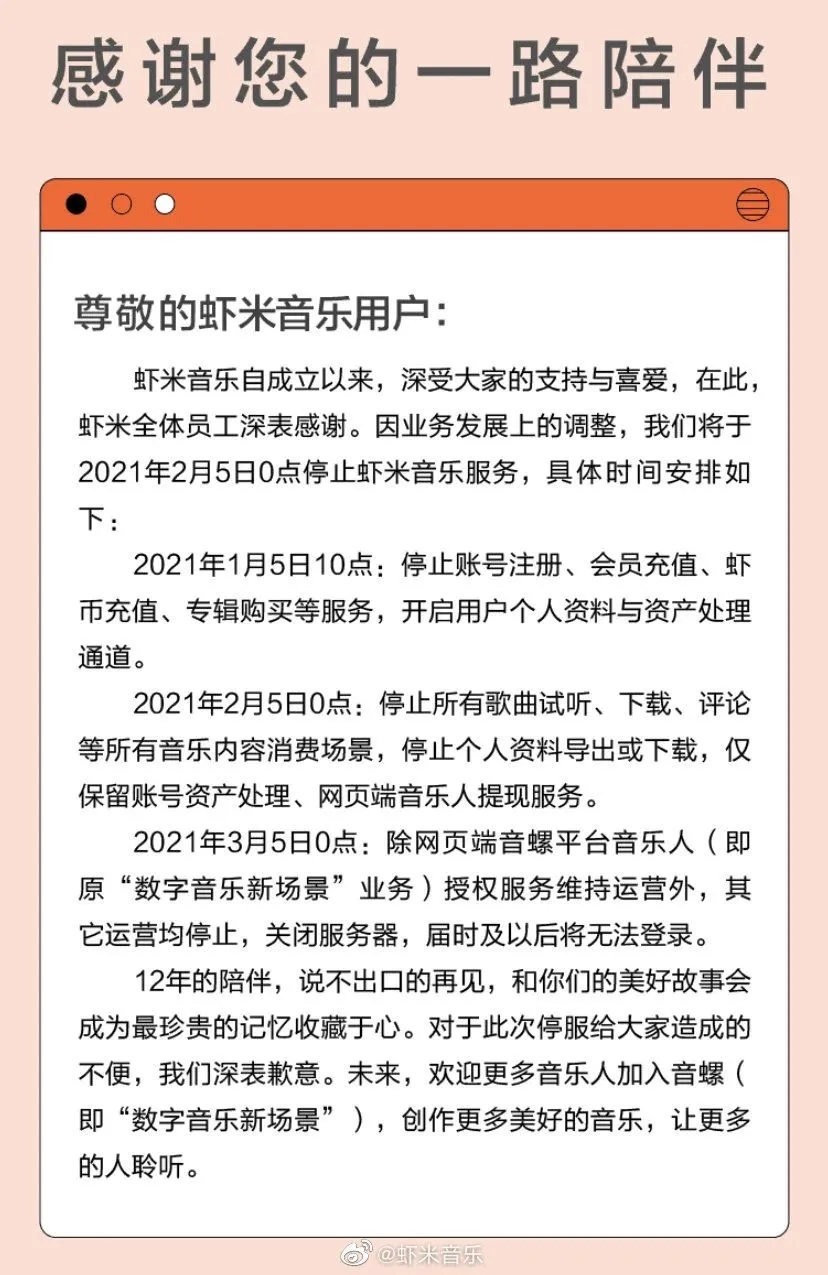 感谢您的一路陪伴

尊敬的虾米音乐用户：

虾米音乐自成立以来，深受大家的支持与喜爱，在此，虾米全体员工深表感谢。因业务发展上的调整，我们将于2021年2月5日0点停止虾米音乐服务，具体时间安排如下：

2021年1月5日10点：停止账号注册、会员充值、虾币充值、专辑购买等服务，开启用户个人资料与资产处理通道。

2021年2月5日0点：停止所有歌曲试听、下载、评论等所有音乐内容消费场景，停止个人资料导出或下载，仅保留账号资产处理、网页端音乐人提现服务。

2021年3月5日0点：除网页端音螺平台音乐人（即原“数字音乐新场景”业务）授权服务维持运营外，其它运营均停止，关闭服务器，届时及以后将无法登录。

12年的陪伴，说不出口的再见，和你们的美好故事会成为最珍贵的记忆收藏于心。对于此次停服给大家造成的不便，我们深表歉意。未来，欢迎更多音乐人加入音螺（即“数字音乐新场景”），创作更多美好的音乐，让更多的人聆听。

@虾米音乐